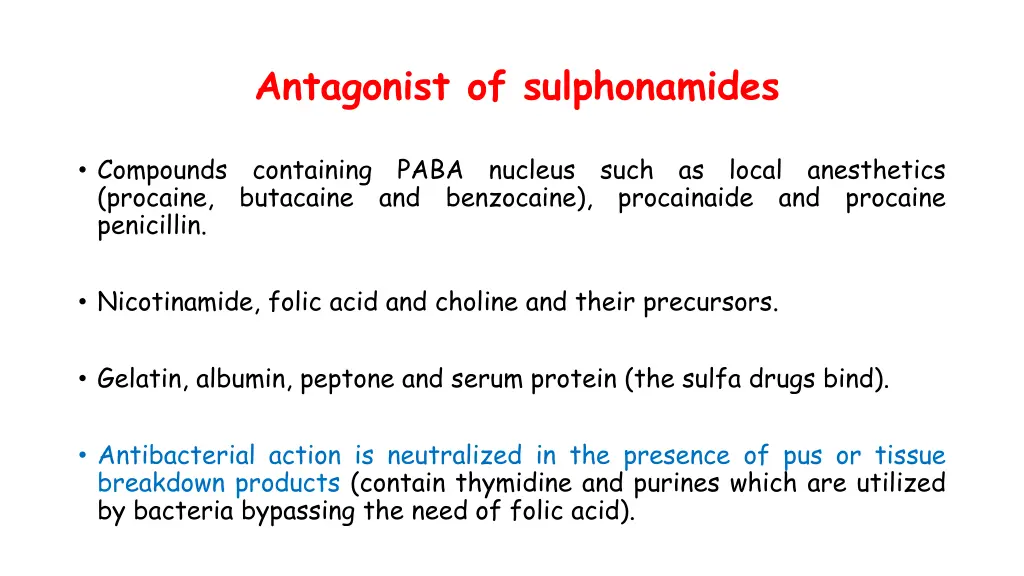 Antagonist of sulphonamides

• Compounds containing PABA nucleus such as local anesthetics (procaine, butacaine and benzocaine), procainaide and procaine penicillin.

• Nicotinamide, folic acid and choline and their precursors.

• Gelatin, albumin, peptone and serum protein (the sulfa drugs bind).

• Antibacterial action is neutralized in the presence of pus or tissue breakdown products (contain thymidine and purines which are utilized by bacteria bypassing the need of folic acid).